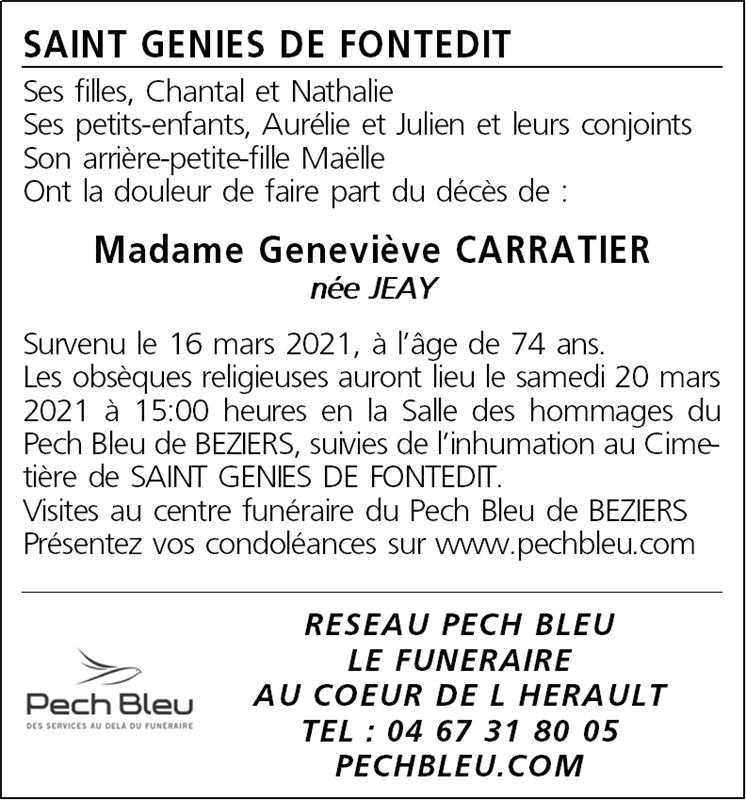 SAINT GENIES DE FONTEDIT

Ses filles, Chantal et Nathalie
Ses petits-enfants, Aurélie et Julien et leurs conjoints
Son arrière-petite-fille Maëlle
Ont la douleur de faire part du décès de :

Madame Geneviève CARRATIER
née JEAY

Survenu le 16 mars 2021, à l'âge de 74 ans.
Les obsèques religieuses auront lieu le samedi 20 mars 2021 à 15:00 heures en la Salle des hommages du Pech Bleu de BEZIERS, suivies de l'inhumation au Cimetière de SAINT GENIES DE FONTEDIT.
Visites au centre funéraire du Pech Bleu de BEZIERS
Présentez vos condoléances sur www.pechbleu.com

Pech Bleu
DES SERVICES AU DELÀ DU FUNÉRAIRE

RESEAU PECH BLEU
LE FUNERAIRE
AU COEUR DE L HERAULT
TEL : 04 67 31 80 05
PECHBLEU.COM